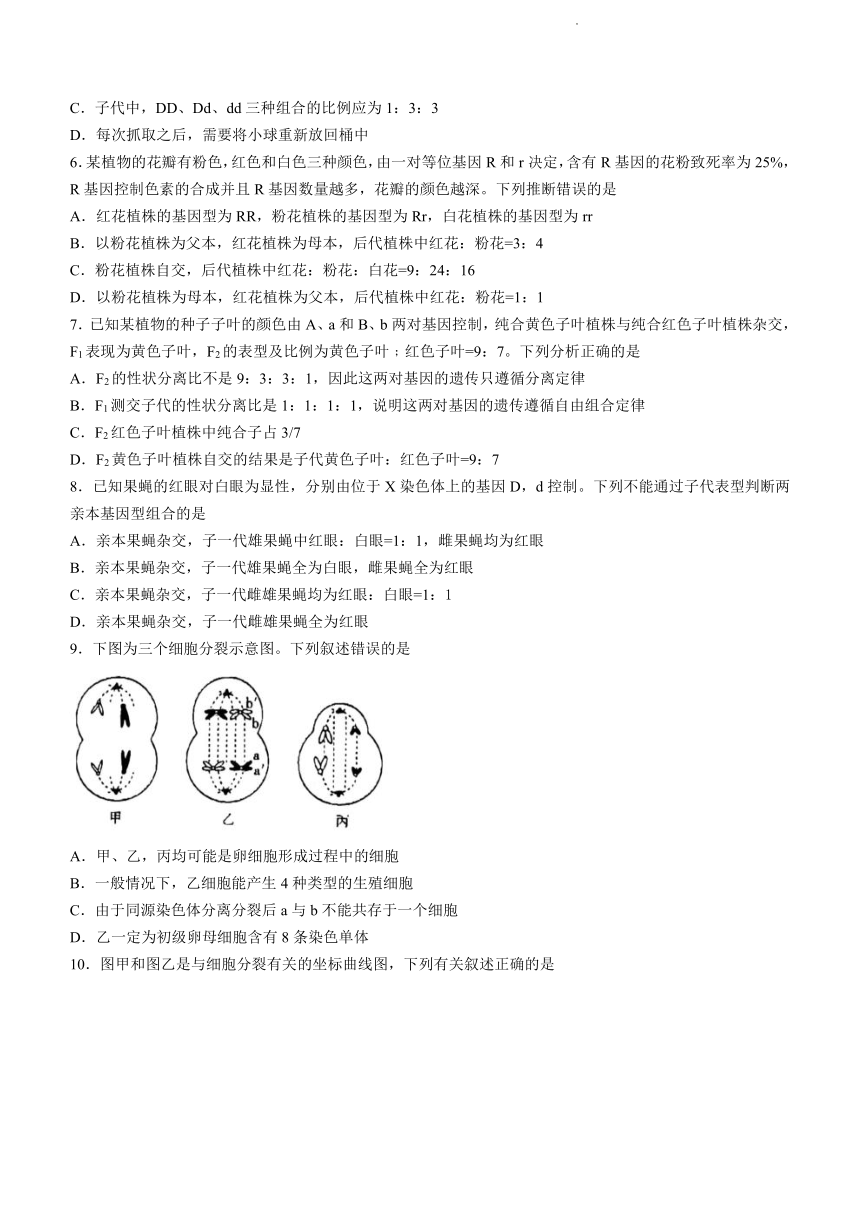 C．子代中，DD、Dd、dd 三种组合的比例应为 1：3：3
D．每次抓取之后，需要将小球重新放回桶中
6. 某植物的花瓣有粉色，红色和白色三种颜色，由一对等位基因 R 和 r 决定，含有 R 基因的花粉致死率为 25%，R 基因控制色素的合成并且 R 基因数量越多，花瓣的颜色越深。下列推断错误的是
A．红花植株的基因型为 RR，粉花植株的基因型为 Rr，白花植株的基因型为 rr
B．以粉花植株为父本，红花植株为母本，后代植株中红花：粉花=3：4
C．粉花植株自交，后代植株中红花：粉花：白花=9：24：16
D．以粉花植株为母本，红花植株为父本，后代植株中红花：粉花=1：1
7．已知某植物的种子子叶的颜色由 A、a 和 B、b 两对基因控制，纯合黄色子叶植株与纯合红色子叶植株杂交，$F_1$ 表现为黄色子叶，$F_2$ 的表型及比例为黄色子叶：红色子叶=9：7。下列分析正确的是
A．$F_2$ 的性状分离比不是 9：3：3：1，因此这两对基因的遗传只遵循分离定律
B．$F_1$ 测交子代的性状分离比是 1：1：1：1，说明这两对基因的遗传遵循自由组合定律
C．$F_2$ 红色子叶植株中纯合子占 3/7
D．$F_2$ 黄色子叶植株自交的结果是子代黄色子叶：红色子叶=9：7
8．已知果蝇的红眼对白眼为显性，分别由位于 X 染色体上的基因 D，d 控制。下列不能通过子代表型判断两亲本基因型组合的是
A．亲本果蝇杂交，子一代雄果蝇中红眼：白眼=1：1，雌果蝇均为红眼
B．亲本果蝇杂交，子一代雄果蝇全为白眼，雌果蝇全为红眼
C．亲本果蝇杂交，子一代雌雄果蝇均为红眼：白眼=1：1
D．亲本果蝇杂交，子一代雌雄果蝇全为红眼
9．下图为三个细胞分裂示意图。下列叙述错误的是
b'
b
a
a'
甲
乙
丙
A．甲、乙，丙均可能是卵细胞形成过程中的细胞
B．一般情况下，乙细胞能产生 4 种类型的生殖细胞
C．由于同源染色体分离分裂后 a 与 b 不能共存于一个细胞
D．乙一定为初级卵母细胞含有 8 条染色单体
10．图甲和图乙是与细胞分裂有关的坐标曲线图，下列有关叙述正确的是